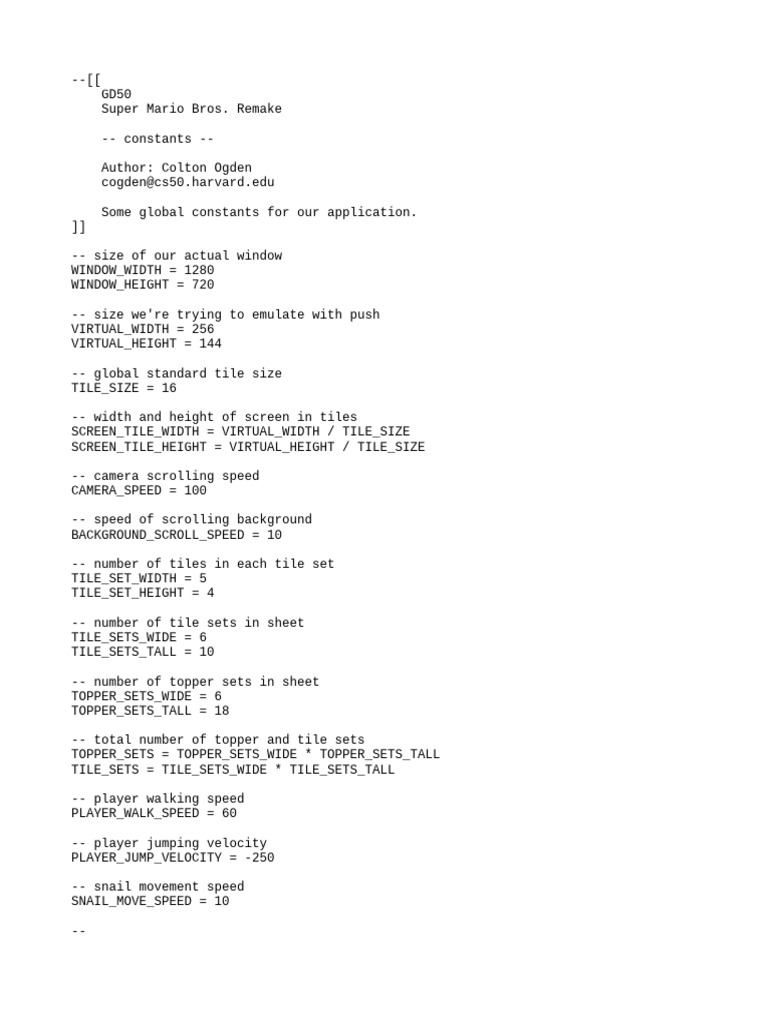 --[[
    GD50
    Super Mario Bros. Remake

    -- constants --

    Author: Colton Ogden
    cogden@cs50.harvard.edu

    Some global constants for our application.
]]

-- size of our actual window
WINDOW_WIDTH = 1280
WINDOW_HEIGHT = 720

-- size we're trying to emulate with push
VIRTUAL_WIDTH = 256
VIRTUAL_HEIGHT = 144

-- global standard tile size
TILE_SIZE = 16

-- width and height of screen in tiles
SCREEN_TILE_WIDTH = VIRTUAL_WIDTH / TILE_SIZE
SCREEN_TILE_HEIGHT = VIRTUAL_HEIGHT / TILE_SIZE

-- camera scrolling speed
CAMERA_SPEED = 100

-- speed of scrolling background
BACKGROUND_SCROLL_SPEED = 10

-- number of tiles in each tile set
TILE_SET_WIDTH = 5
TILE_SET_HEIGHT = 4

-- number of tile sets in sheet
TILE_SETS_WIDE = 6
TILE_SETS_TALL = 10

-- number of topper sets in sheet
TOPPER_SETS_WIDE = 6
TOPPER_SETS_TALL = 18

-- total number of topper and tile sets
TOPPER_SETS = TOPPER_SETS_WIDE * TOPPER_SETS_TALL
TILE_SETS = TILE_SETS_WIDE * TILE_SETS_TALL

-- player walking speed
PLAYER_WALK_SPEED = 60

-- player jumping velocity
PLAYER_JUMP_VELOCITY = -250

-- snail movement speed
SNAIL_MOVE_SPEED = 10

--